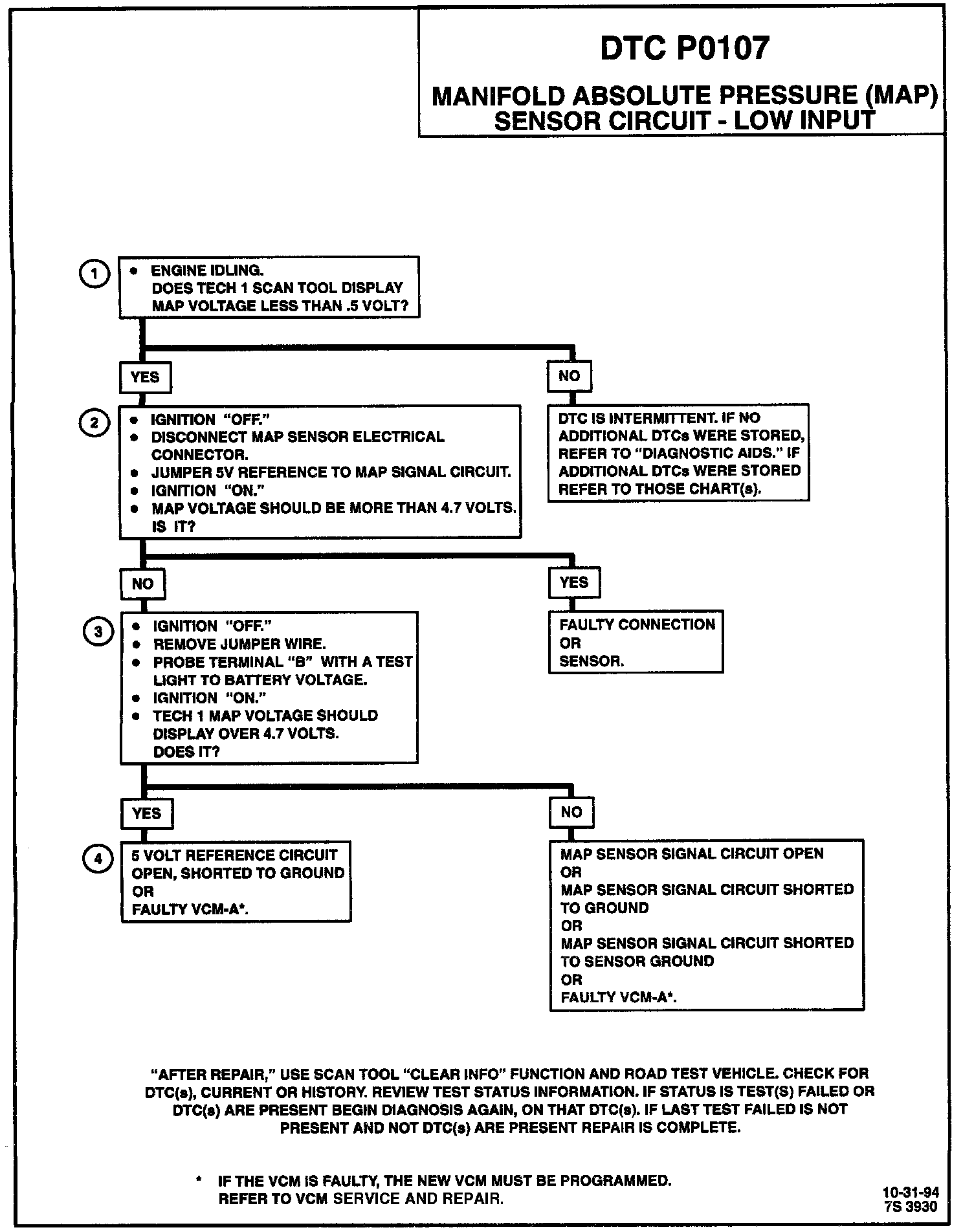 DTC P0107

MANIFOLD ABSOLUTE PRESSURE (MAP) SENSOR CIRCUIT - LOW INPUT

1
• ENGINE IDLING.
DOES TECH 1 SCAN TOOL DISPLAY MAP VOLTAGE LESS THAN .5 VOLT?

YES

NO

2
• IGNITION "OFF."
• DISCONNECT MAP SENSOR ELECTRICAL CONNECTOR.
• JUMPER 5V REFERENCE TO MAP SIGNAL CIRCUIT.
• IGNITION "ON."
• MAP VOLTAGE SHOULD BE MORE THAN 4.7 VOLTS. IS IT?

DTC IS INTERMITTENT. IF NO ADDITIONAL DTCs WERE STORED, REFER TO "DIAGNOSTIC AIDS." IF ADDITIONAL DTCs WERE STORED REFER TO THOSE CHART(s).

NO

YES

3
• IGNITION "OFF."
• REMOVE JUMPER WIRE.
• PROBE TERMINAL "B" WITH A TEST LIGHT TO BATTERY VOLTAGE.
• IGNITION "ON."
• TECH 1 MAP VOLTAGE SHOULD DISPLAY OVER 4.7 VOLTS.
DOES IT?

FAULTY CONNECTION
OR
SENSOR.

YES

NO

4
5 VOLT REFERENCE CIRCUIT OPEN, SHORTED TO GROUND
OR
FAULTY VCM-A*.

MAP SENSOR SIGNAL CIRCUIT OPEN
OR
MAP SENSOR SIGNAL CIRCUIT SHORTED TO GROUND
OR
MAP SENSOR SIGNAL CIRCUIT SHORTED TO SENSOR GROUND
OR
FAULTY VCM-A*.

"AFTER REPAIR," USE SCAN TOOL "CLEAR INFO" FUNCTION AND ROAD TEST VEHICLE. CHECK FOR DTC(s), CURRENT OR HISTORY. REVIEW TEST STATUS INFORMATION. IF STATUS IS TEST(S) FAILED OR DTC(s) ARE PRESENT BEGIN DIAGNOSIS AGAIN, ON THAT DTC(s). IF LAST TEST FAILED IS NOT PRESENT AND NOT DTC(s) ARE PRESENT REPAIR IS COMPLETE.

* IF THE VCM IS FAULTY, THE NEW VCM MUST BE PROGRAMMED. REFER TO VCM SERVICE AND REPAIR.

10-31-94
7S 3930